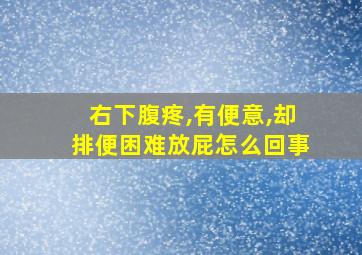 右下腹疼,有便意,却排便困难放屁怎么回事